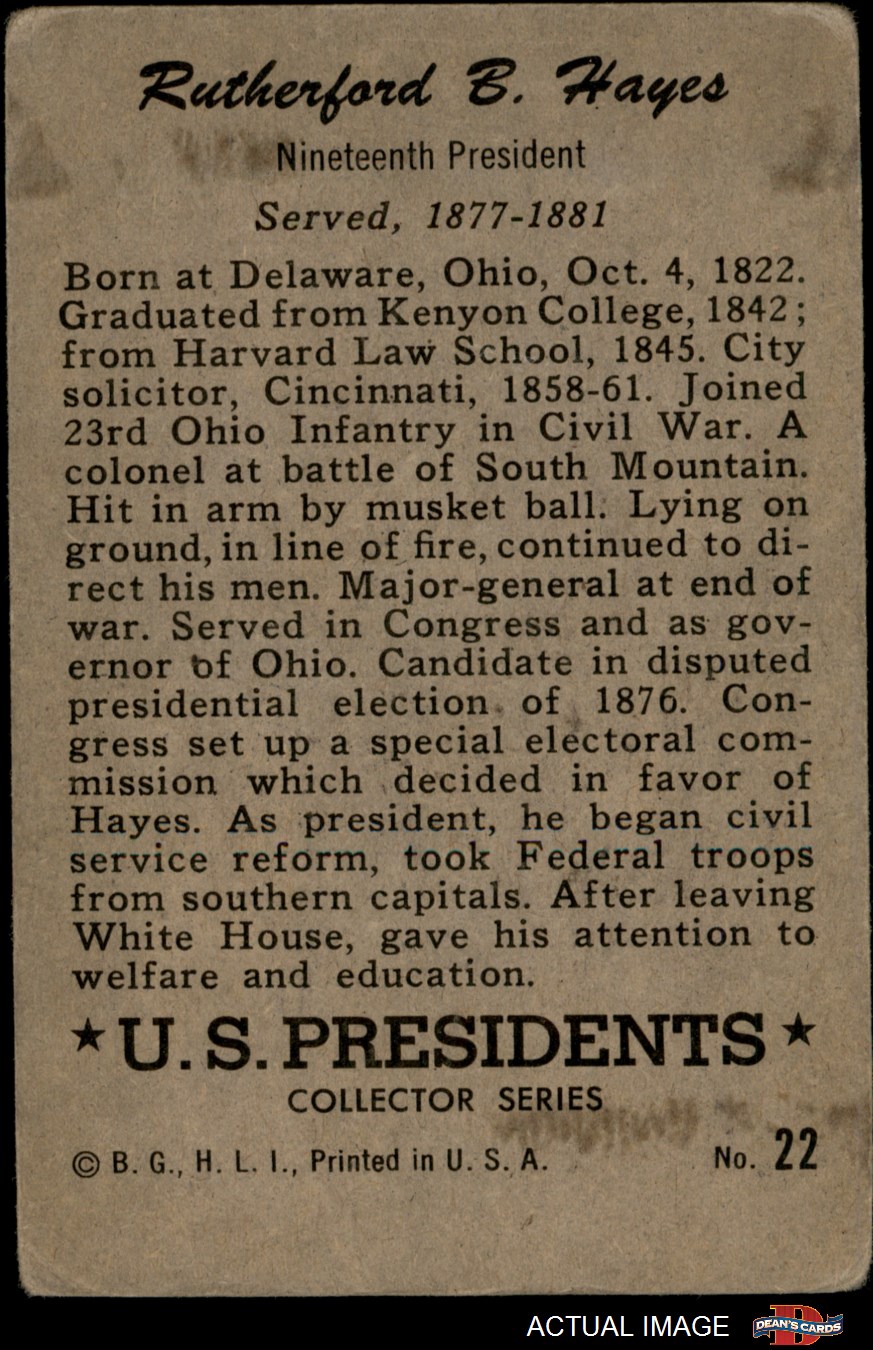 Rutherford B. Hayes

Nineteenth President

Served, 1877-1881

Born at Delaware, Ohio, Oct. 4, 1822. Graduated from Kenyon College, 1842; from Harvard Law School, 1845. City solicitor, Cincinnati, 1858-61. Joined 23rd Ohio Infantry in Civil War. A colonel at battle of South Mountain. Hit in arm by musket ball. Lying on ground, in line of fire, continued to direct his men. Major-general at end of war. Served in Congress and as governor of Ohio. Candidate in disputed presidential election of 1876. Congress set up a special electoral commission which decided in favor of Hayes. As president, he began civil service reform, took Federal troops from southern capitals. After leaving White House, gave his attention to welfare and education.

★U.S. PRESIDENTS★

COLLECTOR SERIES

© B. G., H. L. I., Printed in U. S. A.

No. 22

ACTUAL IMAGE

DEAN'S CARDS